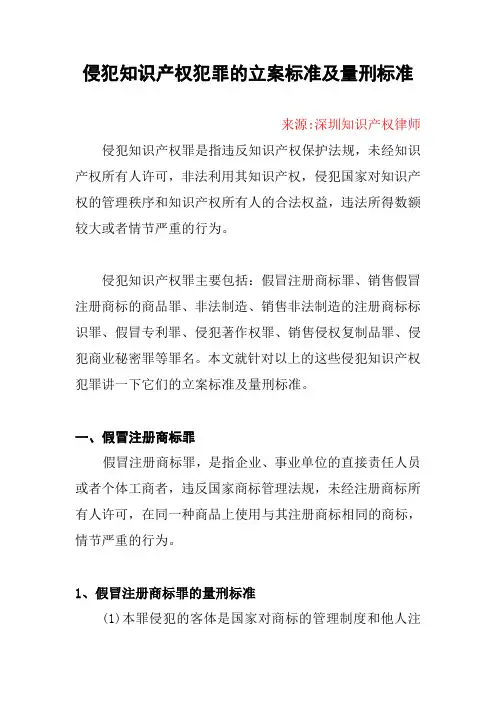 侵犯知识产权犯罪的立案标准及量刑标准

来源:深圳知识产权律师

侵犯知识产权罪是指违反知识产权保护法规，未经知识产权所有人许可，非法利用其知识产权，侵犯国家对知识产权的管理秩序和知识产权所有人的合法权益，违法所得数额较大或者情节严重的行为。

侵犯知识产权罪主要包括：假冒注册商标罪、销售假冒注册商标的商品罪、非法制造、销售非法制造的注册商标标识罪、假冒专利罪、侵犯著作权罪、销售侵权复制品罪、侵犯商业秘密罪等罪名。本文就针对以上的这些侵犯知识产权犯罪讲一下它们的立案标准及量刑标准。

一、假冒注册商标罪

假冒注册商标罪，是指企业、事业单位的直接责任人员或者个体工商者，违反国家商标管理法规，未经注册商标所有人许可，在同一种商品上使用与其注册商标相同的商标，情节严重的行为。

1、假冒注册商标罪的量刑标准

(1)本罪侵犯的客体是国家对商标的管理制度和他人注